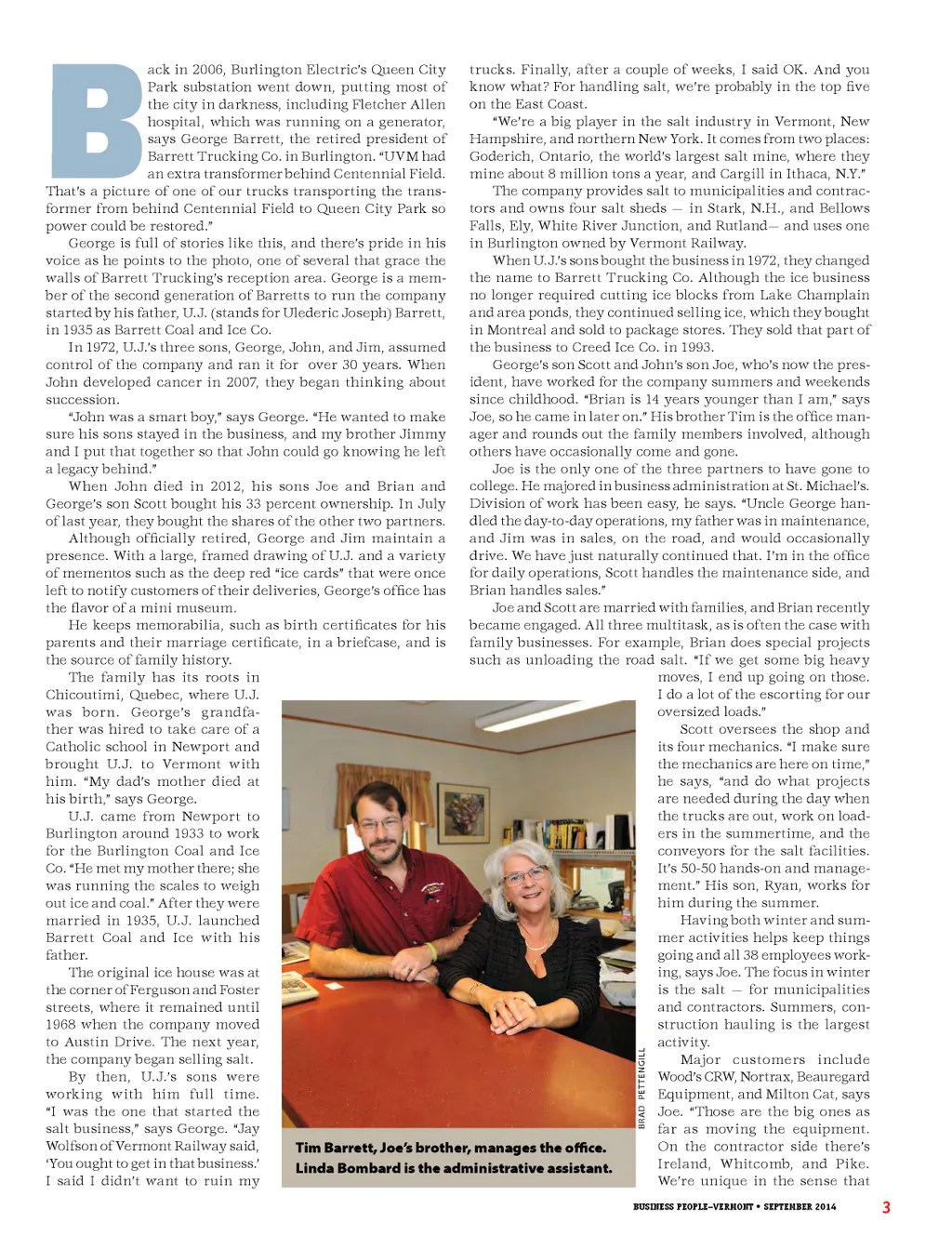 Back in 2006, Burlington Electric's Queen City Park substation went down, putting most of the city in darkness, including Fletcher Allen hospital, which was running on a generator, says George Barrett, the retired president of Barrett Trucking Co. in Burlington. "UVM had an extra transformer behind Centennial Field. That's a picture of one of our trucks transporting the transformer from behind Centennial Field to Queen City Park so power could be restored."

George is full of stories like this, and there's pride in his voice as he points to the photo, one of several that grace the walls of Barrett Trucking's reception area. George is a member of the second generation of Barretts to run the company started by his father, U.J. (stands for Ulederic Joseph) Barrett, in 1935 as Barrett Coal and Ice Co.

In 1972, U.J.'s three sons, George, John, and Jim, assumed control of the company and ran it for over 30 years. When John developed cancer in 2007, they began thinking about succession.

"John was a smart boy," says George. "He wanted to make sure his sons stayed in the business, and my brother Jimmy and I put that together so that John could go knowing he left a legacy behind."

When John died in 2012, his sons Joe and Brian and George's son Scott bought his 33 percent ownership. In July of last year, they bought the shares of the other two partners.

Although officially retired, George and Jim maintain a presence. With a large, framed drawing of U.J. and a variety of mementos such as the deep red "ice cards" that were once left to notify customers of their deliveries, George's office has the flavor of a mini museum.

He keeps memorabilia, such as birth certificates for his parents and their marriage certificate, in a briefcase, and is the source of family history.

The family has its roots in Chicoutimi, Quebec, where U.J. was born. George's grandfather was hired to take care of a Catholic school in Newport and brought U.J. to Vermont with him. "My dad's mother died at his birth," says George.

U.J. came from Newport to Burlington around 1933 to work for the Burlington Coal and Ice Co. "He met my mother there; she was running the scales to weigh out ice and coal." After they were married in 1935, U.J. launched Barrett Coal and Ice with his father.

The original ice house was at the corner of Ferguson and Foster streets, where it remained until 1968 when the company moved to Austin Drive. The next year, the company began selling salt.

By then, U.J.'s sons were working with him full time. "I was the one that started the salt business," says George. "Jay Wolfson of Vermont Railway said, 'You ought to get in that business.' I said I didn't want to ruin my trucks. Finally, after a couple of weeks, I said OK. And you know what? For handling salt, we're probably in the top five on the East Coast.

"We're a big player in the salt industry in Vermont, New Hampshire, and northern New York. It comes from two places: Goderich, Ontario, the world's largest salt mine, where they mine about 8 million tons a year, and Cargill in Ithaca, N.Y."

The company provides salt to municipalities and contractors and owns four salt sheds — in Stark, N.H., and Bellows Falls, Ely, White River Junction, and Rutland— and uses one in Burlington owned by Vermont Railway.

When U.J.'s sons bought the business in 1972, they changed the name to Barrett Trucking Co. Although the ice business no longer required cutting ice blocks from Lake Champlain and area ponds, they continued selling ice, which they bought in Montreal and sold to package stores. They sold that part of the business to Creed Ice Co. in 1993.

George's son Scott and John's son Joe, who's now the president, have worked for the company summers and weekends since childhood. "Brian is 14 years younger than I am," says Joe, so he came in later on." His brother Tim is the office manager and rounds out the family members involved, although others have occasionally come and gone.

Joe is the only one of the three partners to have gone to college. He majored in business administration at St. Michael's. Division of work has been easy, he says. "Uncle George handled the day-to-day operations, my father was in maintenance, and Jim was in sales, on the road, and would occasionally drive. We have just naturally continued that. I'm in the office for daily operations, Scott handles the maintenance side, and Brian handles sales."

Joe and Scott are married with families, and Brian recently became engaged. All three multitask, as is often the case with family businesses. For example, Brian does special projects such as unloading the road salt. "If we get some big heavy moves, I end up going on those. I do a lot of the escorting for our oversized loads."

Scott oversees the shop and its four mechanics. "I make sure the mechanics are here on time," he says, "and do what projects are needed during the day when the trucks are out, work on loaders in the summertime, and the conveyors for the salt facilities. It's 50-50 hands-on and management." His son, Ryan, works for him during the summer.

Having both winter and summer activities helps keep things going and all 38 employees working, says Joe. The focus in winter is the salt — for municipalities and contractors. Summers, construction hauling is the largest activity.

Major customers include Wood's CRW, Nortrax, Beauregard Equipment, and Milton Cat, says Joe. "Those are the big ones as far as moving the equipment. On the contractor side there's Ireland, Whitcomb, and Pike. We're unique in the sense that

BRAD PETTENGILL

Tim Barrett, Joe's brother, manages the office. Linda Bombard is the administrative assistant.

BUSINESS PEOPLE–VERMONT • SEPTEMBER 2014 3